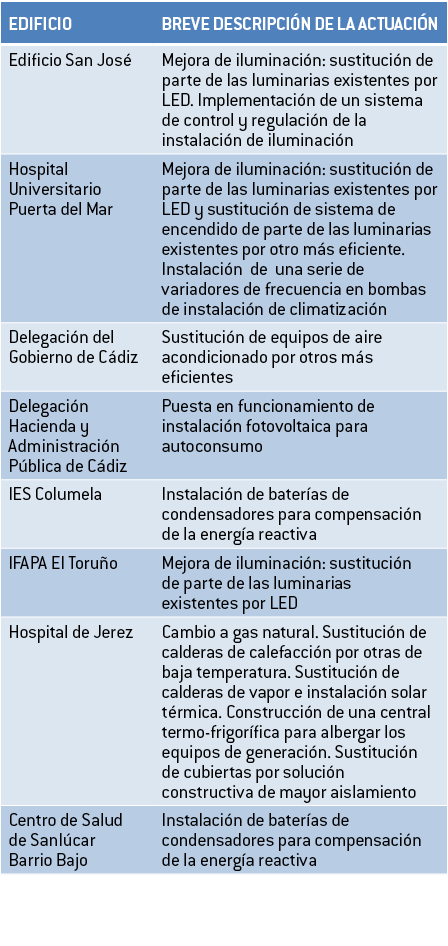 | EDIFICIO | BREVE DESCRIPCIÓN DE LA ACTUACIÓN |
|---|---|
| Edificio San José | Mejora de iluminación: sustitución de parte de las luminarias existentes por LED. Implementación de un sistema de control y regulación de la instalación de iluminación |
| Hospital Universitario Puerta del Mar | Mejora de iluminación: sustitución de parte de las luminarias existentes por LED y sustitución de sistema de encendido de parte de las luminarias existentes por otro más eficiente. Instalación de una serie de variadores de frecuencia en bombas de instalación de climatización |
| Delegación del Gobierno de Cádiz | Sustitución de equipos de aire acondicionado por otros más eficientes |
| Delegación Hacienda y Administración Pública de Cádiz | Puesta en funcionamiento de instalación fotovoltaica para autoconsumo |
| IES Columela | Instalación de baterías de condensadores para compensación de la energía reactiva |
| IFAPA El Toruño | Mejora de iluminación: sustitución de parte de las luminarias existentes por LED |
| Hospital de Jerez | Cambio a gas natural. Sustitución de calderas de calefacción por otras de baja temperatura. Sustitución de calderas de vapor e instalación solar térmica. Construcción de una central termo-frigorífica para albergar los equipos de generación. Sustitución de cubiertas por solución constructiva de mayor aislamiento |
| Centro de Salud de Sanlúcar Barrio Bajo | Instalación de baterías de condensadores para compensación de la energía reactiva |